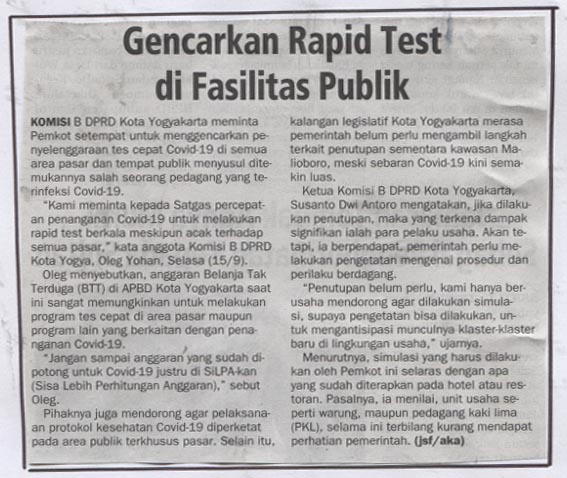 Gencarkan Rapid Test di Fasilitas Publik

KOMISI B DPRD Kota Yogyakarta meminta Pemkot setempat untuk menggencarkan penyelenggaraan tes cepat Covid-19 di semua area pasar dan tempat publik menyusul ditemukannya salah seorang pedagang yang terinfeksi Covid-19.

"Kami meminta kepada Satgas percepatan penanganan Covid-19 untuk melakukan rapid test berkala meskipun acak terhadap semua pasar," kata anggota Komisi B DPRD Kota Yogya, Oleg Yohan, Selasa (15/9).

Oleg menyebutkan, anggaran Belanja Tak Terduga (BTT) di APBD Kota Yogyakarta saat ini sangat memungkinkan untuk melakukan program tes cepat di area pasar maupun program lain yang berkaitan dengan penanganan Covid-19.

"Jangan sampai anggaran yang sudah dipotong untuk Covid-19 justru di SiLPA-kan (Sisa Lebih Perhitungan Anggaran)," sebut Oleg.

Pihaknya juga mendorong agar pelaksanaan protokol kesehatan Covid-19 diperketat pada area publik terkhusus pasar. Selain itu, kalangan legislatif Kota Yogyakarta merasa pemerintah belum perlu mengambil langkah terkait penutupan sementara kawasan Malioboro, meski sebaran Covid-19 kini semakin luas.

Ketua Komisi B DPRD Kota Yogyakarta, Susanto Dwi Antoro mengatakan, jika dilakukan penutupan, maka yang terkena dampak signifikan ialah para pelaku usaha. Akan tetapi, ia berpendapat, pemerintah perlu melakukan pengetatan mengenai prosedur dan perilaku berdagang.

"Penutupan belum perlu, kami hanya berusaha mendorong agar dilakukan simulasi, supaya pengetatan bisa dilakukan, untuk mengantisipasi munculnya klaster-klaster baru di lingkungan usaha," ujarnya.

Menurutnya, simulasi yang harus dilakukan oleh Pemkot ini selaras dengan apa yang sudah diterapkan pada hotel atau restoran. Pasalnya, ia menilai, unit usaha seperti warung, maupun pedagang kaki lima (PKL), selama ini terbilang kurang mendapat perhatian pemerintah. (jsf/aka)